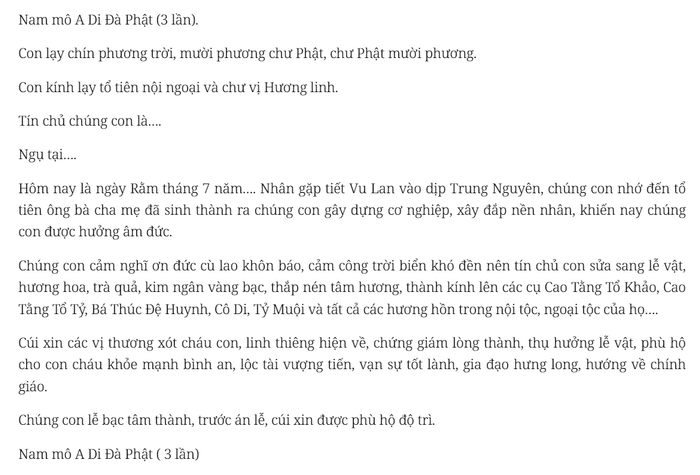 Nam mô A Di Đà Phật (3 lần).

Con lạy chín phương trời, mười phương chư Phật, chư Phật mười phương.

Con kính lạy tổ tiên nội ngoại và chư vị Hương linh.

Tín chủ chúng con là....

Ngụ tại....

Hôm nay là ngày Rằm tháng 7 năm.... Nhân gặp tiết Vu Lan vào dịp Trung Nguyên, chúng con nhớ đến tổ tiên ông bà cha mẹ đã sinh thành ra chúng con gây dựng cơ nghiệp, xây đắp nền nhân, khiến nay chúng con được hưởng âm đức.

Chúng con cảm nghĩ ơn đức cù lao khôn báo, cảm công trời biển khó đền nên tín chủ con sửa sang lễ vật, hương hoa, trà quả, kim ngân vàng bạc, thắp nén tâm hương, thành kính lên các cụ Cao Tằng Tổ Khảo, Cao Tằng Tổ Tỷ, Bá Thúc Đệ Huynh, Cô Di, Tỷ Muội và tất cả các hương hồn trong nội tộc, ngoại tộc của họ....

Cúi xin các vị thương xót cháu con, linh thiêng hiện về, chứng giám lòng thành, thụ hưởng lễ vật, phù hộ cho con cháu khỏe mạnh bình an, lộc tài vượng tiến, vạn sự tốt lành, gia đạo hưng long, hướng về chính giáo.

Chúng con lễ bạc tâm thành, trước án lễ, cúi xin được phù hộ độ trì.

Nam mô A Di Đà Phật ( 3 lần)